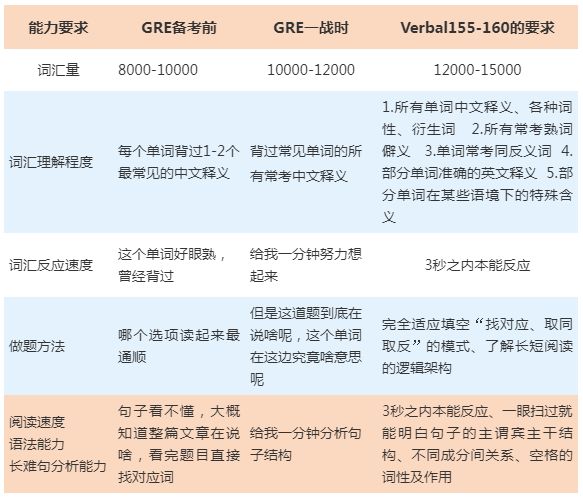 | 能力要求 | GRE备考前 | GRE一战时 | Verbal155-160的要求 |
|---|---|---|---|
| 词汇量 | 8000-10000 | 10000-12000 | 12000-15000 |
| 词汇理解程度 | 每个单词背过1-2个最常见的中文释义 | 背过常见单词的所有常考中文释义 | 1.所有单词中文释义、各种词性、衍生词 2.所有常考熟词僻义 3.单词常考同反义词 4.部分单词准确的英文释义 5.部分单词在某些语境下的特殊含义 |
| 词汇反应速度 | 这个单词好眼熟，曾经背过 | 给我一分钟努力想起来 | 3秒之内本能反应 |
| 做题方法 | 哪个选项读起来最通顺 | 但是这道题到底在说啥呢，这个单词在这边究竟啥意思呢 | 完全适应填空“找对应、取同取反”的模式、了解长短阅读的逻辑架构 |
| 阅读速度 语法能力 长难句分析能力 | 句子看不懂，大概知道整篇文章在说啥，看完题目直接找对应词 | 给我一分钟分析句子结构 | 3秒之内本能反应、一眼扫过就能明白句子的主谓宾主干结构、不同成分间关系、空格的词性及作用 |